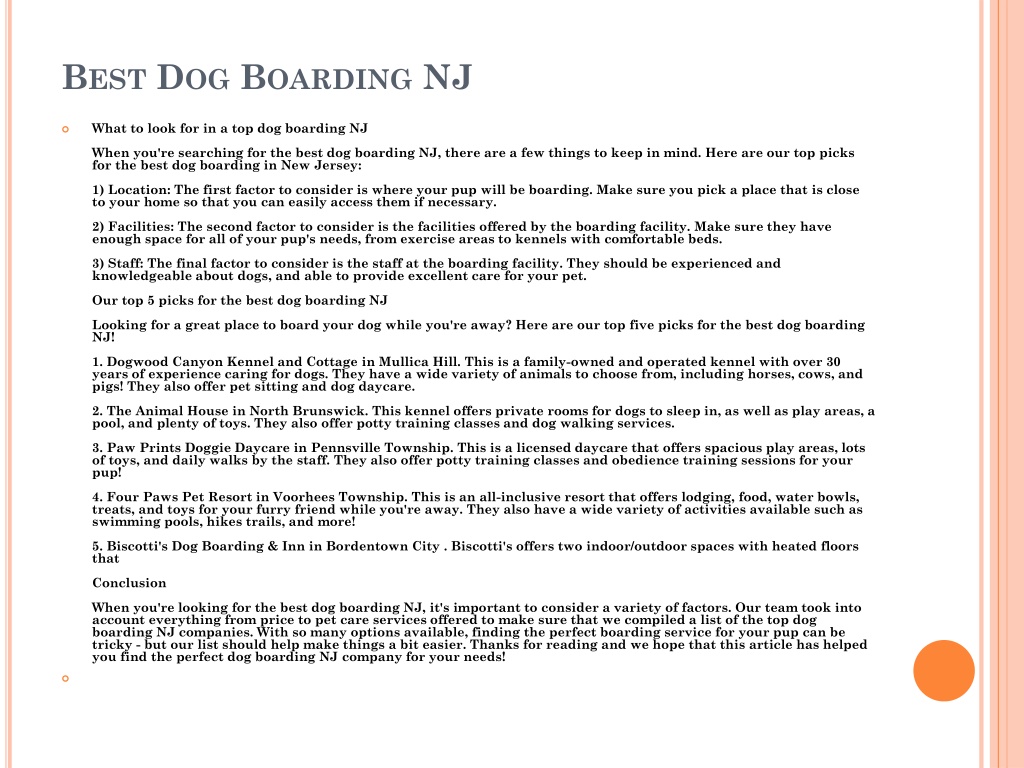 BEST DOG BOARDING NJ

What to look for in a top dog boarding NJ

When you're searching for the best dog boarding NJ, there are a few things to keep in mind. Here are our top picks for the best dog boarding in New Jersey:

1) Location: The first factor to consider is where your pup will be boarding. Make sure you pick a place that is close to your home so that you can easily access them if necessary.

2) Facilities: The second factor to consider is the facilities offered by the boarding facility. Make sure they have enough space for all of your pup's needs, from exercise areas to kennels with comfortable beds.

3) Staff: The final factor to consider is the staff at the boarding facility. They should be experienced and knowledgeable about dogs, and able to provide excellent care for your pet.

Our top 5 picks for the best dog boarding NJ

Looking for a great place to board your dog while you're away? Here are our top five picks for the best dog boarding NJ!

1. Dogwood Canyon Kennel and Cottage in Mullica Hill. This is a family-owned and operated kennel with over 30 years of experience caring for dogs. They have a wide variety of animals to choose from, including horses, cows, and pigs! They also offer pet sitting and dog daycare.

2. The Animal House in North Brunswick. This kennel offers private rooms for dogs to sleep in, as well as play areas, a pool, and plenty of toys. They also offer potty training classes and dog walking services.

3. Paw Prints Doggie Daycare in Pennsville Township. This is a licensed daycare that offers spacious play areas, lots of toys, and daily walks by the staff. They also offer potty training classes and obedience training sessions for your pup!

4. Four Paws Pet Resort in Voorhees Township. This is an all-inclusive resort that offers lodging, food, water bowls, treats, and toys for your furry friend while you're away. They also have a wide variety of activities available such as swimming pools, hikes trails, and more!

5. Biscotti's Dog Boarding & Inn in Bordentown City . Biscotti's offers two indoor/outdoor spaces with heated floors that

Conclusion

When you're looking for the best dog boarding NJ, it's important to consider a variety of factors. Our team took into account everything from price to pet care services offered to make sure that we compiled a list of the top dog boarding NJ companies. With so many options available, finding the perfect boarding service for your pup can be tricky - but our list should help make things a bit easier. Thanks for reading and we hope that this article has helped you find the perfect dog boarding NJ company for your needs!